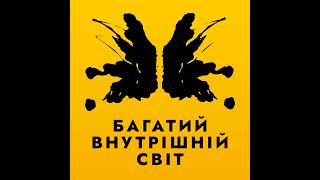 БАГАТИЙ
ВНУТРІШНІЙ
СВІТ